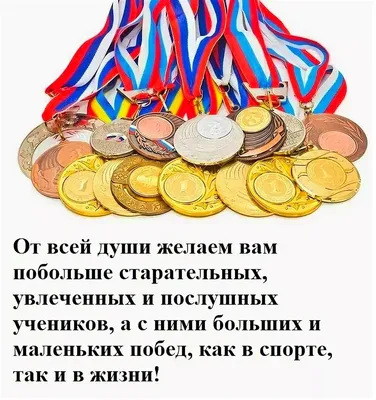 От всей души желаем вам побольше старательных, увлеченных и послушных учеников, а с ними больших и маленьких побед, как в спорте, так и в жизни!